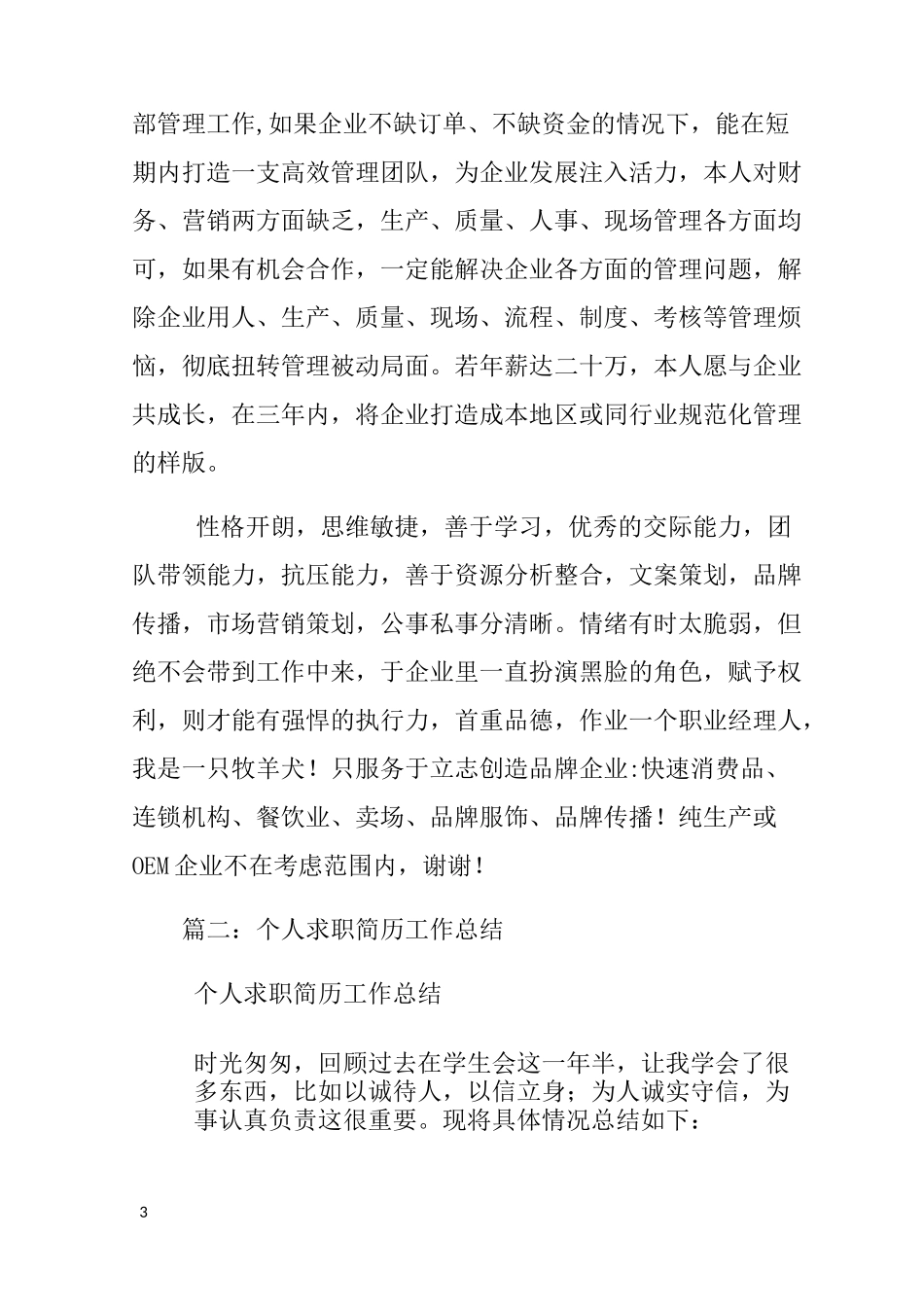 部管理工作,如果企业不缺订单、不缺资金的情况下，能在短期内打造一支高效管理团队，为企业发展注入活力，本人对财务、营销两方面缺乏，生产、质量、人事、现场管理各方面均可，如果有机会合作，一定能解决企业各方面的管理问题，解除企业用人、生产、质量、现场、流程、制度、考核等管理烦恼，彻底扭转管理被动局面。若年薪达二十万，本人愿与企业共成长，在三年内，将企业打造成本地区或同行业规范化管理的样版。

性格开朗，思维敏捷，善于学习，优秀的交际能力，团队带领能力，抗压能力，善于资源分析整合，文案策划，品牌传播，市场营销策划，公事私事分清晰。情绪有时太脆弱，但绝不会带到工作中来，于企业里一直扮演黑脸的角色，赋予权利，则才能有强悍的执行力，首重品德，作业一个职业经理人，我是一只牧羊犬！只服务于立志创造品牌企业:快速消费品、连锁机构、餐饮业、卖场、品牌服饰、品牌传播！纯生产或OEM企业不在考虑范围内，谢谢！

篇二：个人求职简历工作总结

个人求职简历工作总结

时光匆匆，回顾过去在学生会这一年半，让我学会了很多东西，比如以诚待人，以信立身；为人诚实守信，为事认真负责这很重要。现将具体情况总结如下：

3